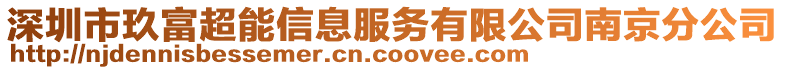 深圳市玖富超能信息服务有限公司南京分公司
http://njdennisbessemer.cn.coovee.com